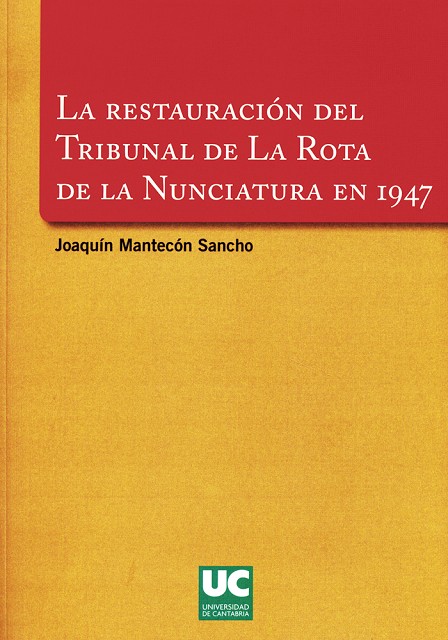 La restauración del Tribunal de La Rota de la Nunciatura en 1947

Joaquín Mantecón Sancho

UC
UNIVERSIDAD DE CANTABRIA